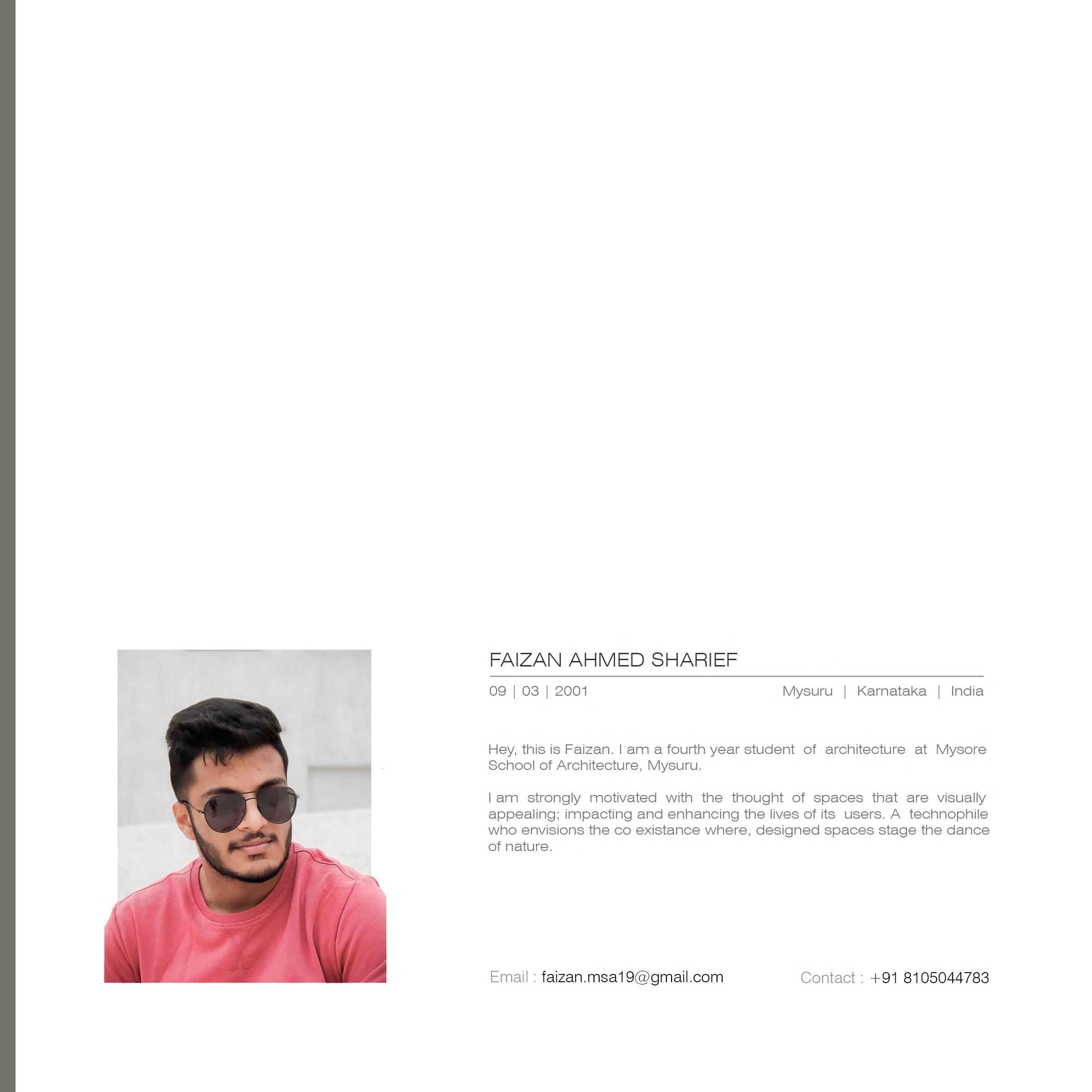 FAIZAN AHMED SHARIEF

09 | 03 | 2001

Mysuru | Karnataka | India

Hey, this is Faizan. I am a fourth year student of architecture at Mysore School of Architecture, Mysuru.

I am strongly motivated with the thought of spaces that are visually appealing; impacting and enhancing the lives of its users. A technophile who envisions the co existance where, designed spaces stage the dance of nature.

Email : faizan.msa19@gmail.com

Contact : +91 8105044783